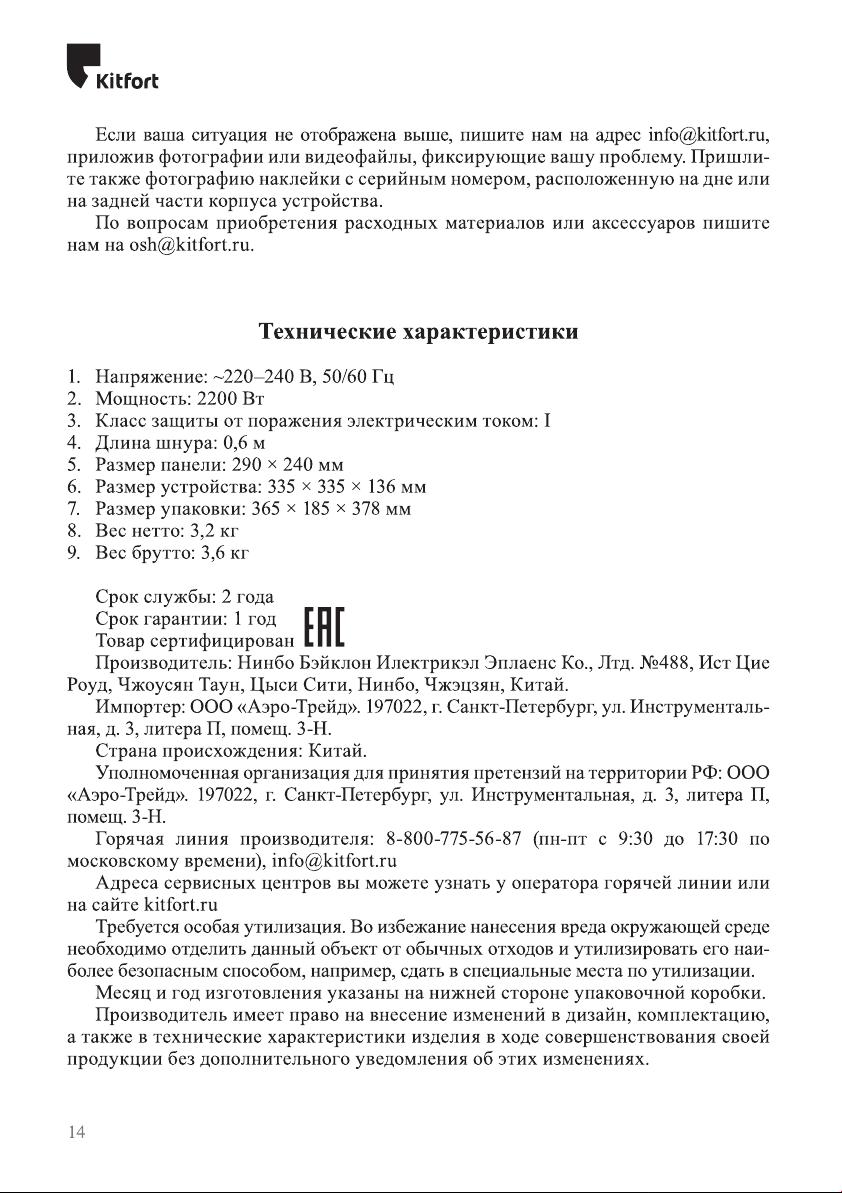 Kitfort

Если ваша ситуация не отображена выше, пишите нам на адрес info@kitfort.ru, приложив фотографии или видеофайлы, фиксирующие вашу проблему. Пришлите также фотографию наклейки с серийным номером, расположенную на дне или на задней части корпуса устройства.

По вопросам приобретения расходных материалов или аксессуаров пишите нам на osh@kitfort.ru.

Технические характеристики

1. Напряжение: ~220–240 В, 50/60 Гц
2. Мощность: 2200 Вт
3. Класс защиты от поражения электрическим током: I
4. Длина шнура: 0,6 м
5. Размер панели: 290 × 240 мм
6. Размер устройства: 335 × 335 × 136 мм
7. Размер упаковки: 365 × 185 × 378 мм
8. Вес нетто: 3,2 кг
9. Вес брутто: 3,6 кг

Срок службы: 2 года
Срок гарантии: 1 год
Товар сертифицирован EAC
Производитель: Нинбо Бэйклон Илектрикэл Эплаенс Ко., Лтд. №488, Ист Цие Роуд, Чжоусян Таун, Цыси Сити, Нинбо, Чжэцзян, Китай.
Импортер: ООО «Аэро-Трейд». 197022, г. Санкт-Петербург, ул. Инструментальная, д. 3, литера П, помещ. 3-Н.
Страна происхождения: Китай.
Уполномоченная организация для принятия претензий на территории РФ: ООО «Аэро-Трейд». 197022, г. Санкт-Петербург, ул. Инструментальная, д. 3, литера П, помещ. 3-Н.
Горячая линия производителя: 8-800-775-56-87 (пн-пт с 9:30 до 17:30 по московскому времени), info@kitfort.ru
Адреса сервисных центров вы можете узнать у оператора горячей линии или на сайте kitfort.ru
Требуется особая утилизация. Во избежание нанесения вреда окружающей среде необходимо отделить данный объект от обычных отходов и утилизировать его наиболее безопасным способом, например, сдать в специальные места по утилизации.
Месяц и год изготовления указаны на нижней стороне упаковочной коробки.
Производитель имеет право на внесение изменений в дизайн, комплектацию, а также в технические характеристики изделия в ходе совершенствования своей продукции без дополнительного уведомления об этих изменениях.

14